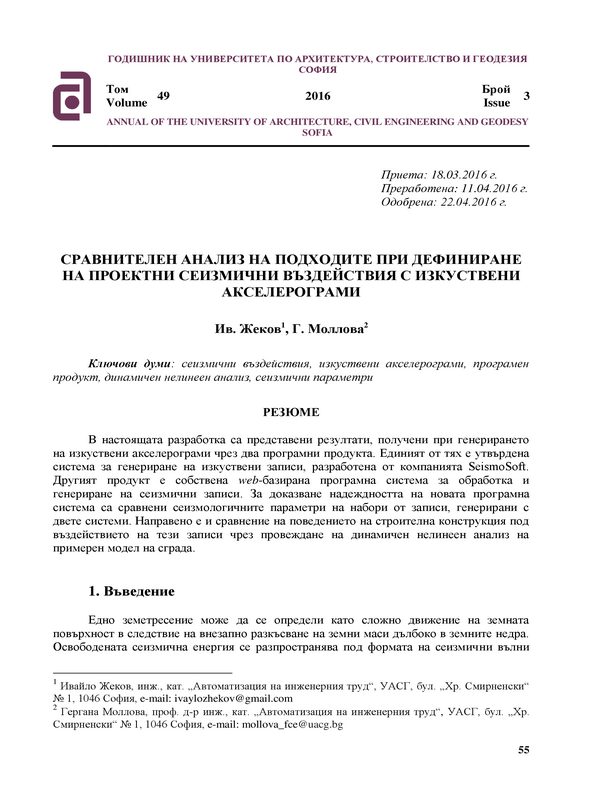 ГОДИШНИК НА УНИВЕРСИТЕТА ПО АРХИТЕКТУРА, СТРОИТЕЛСТВО И ГЕОДЕЗИЯ СОФИЯ

Том Volume 49 2016 Брой Issue 3

ANNUAL OF THE UNIVERSITY OF ARCHITECTURE, CIVIL ENGINEERING AND GEODESY SOFIA

Приета: 18.03.2016 г.
Преработена: 11.04.2016 г.
Одобрена: 22.04.2016 г.

СРАВНИТЕЛЕН АНАЛИЗ НА ПОДХОДИТЕ ПРИ ДЕФИНИРАНЕ НА ПРОЕКТНИ СЕИЗМИЧНИ ВЪЗДЕЙСТВИЯ С ИЗКУСТВЕНИ АКСЕЛЕРОГРАМИ

Ив. Жеков$^1$, Г. Моллова$^2$

Ключови думи: сеизмични въздействия, изкуствени акселерограми, програмен продукт, динамичен нелинеен анализ, сеизмични параметри

РЕЗЮМЕ

В настоящата разработка са представени резултати, получени при генерирането на изкуствени акселерограми чрез два програмни продукта. Единият от тях е утвърдена система за генериране на изкуствени записи, разработена от компанията SeismoSoft. Другият продукт е собствена web-базирана програмна система за обработка и генериране на сеизмични записи. За доказване надеждността на новата програмна система са сравнени сеизмологичните параметри на набори от записи, генерирани с двете системи. Направено е и сравнение на поведението на строителна конструкция под въздействието на тези записи чрез провеждане на динамичен нелинеен анализ на примерен модел на сграда.

1. Въведение

Едно земетресение може да се определи като сложно движение на земната повърхност в следствие на внезапно разкъсване на земни маси дълбоко в земните недра. Освободената сеизмична енергия се разпространява под формата на сеизмични вълни

$^1$ Ивайло Жеков, инж., кат. „Автоматизация на инженерния труд“, УАСГ, бул. „Хр. Смирненски“ № 1, 1046 София, e-mail: ivaylozhekov@gmail.com
$^2$ Гергана Моллова, проф. д-р инж., кат. „Автоматизация на инженерния труд“, УАСГ, бул. „Хр. Смирненски“ № 1, 1046 София, e-mail: mollova_fce@uacg.bg

55